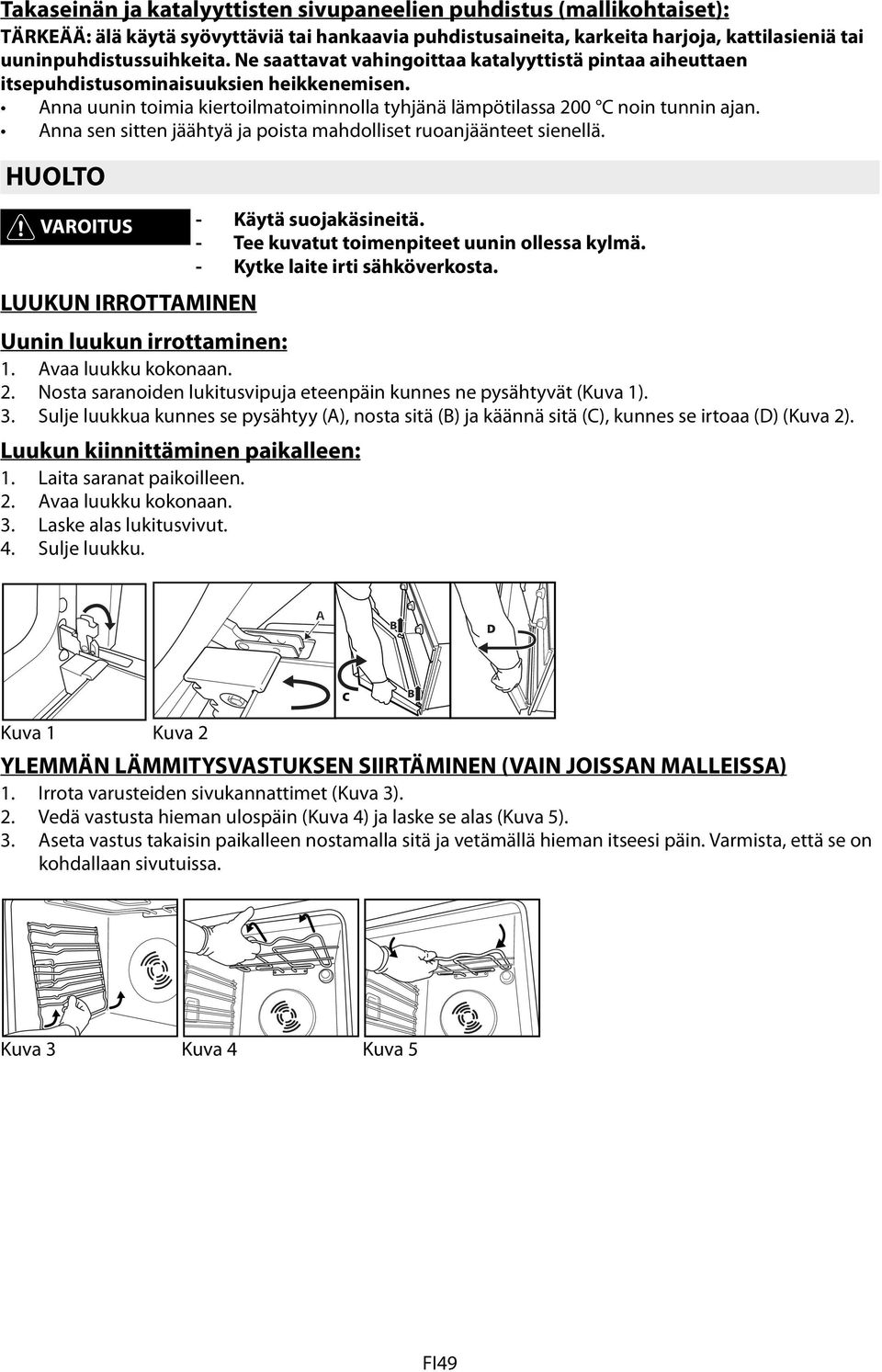 Takaseinän ja katalyyttisten sivupaneelien puhdistus (mallikohtaiset):

TÄRKEÄÄ: älä käytä syövyttäviä tai hankaavia puhdistusaineita, karkeita harjoja, kattilasieniä tai uuninpuhdistussuihkeita. Ne saattavat vahingoittaa katalyyttistä pintaa aiheuttaen itsepuhdistusominaisuuksien heikkenemisen.

• Anna uunin toimia kiertoilmatoiminnolla tyhjänä lämpötilassa 200 °C noin tunnin ajan.
• Anna sen sitten jäähtyä ja poista mahdolliset ruoanjäänteet sienellä.

HUOLTO

VAROITUS

- Käytä suojakäsineitä.
- Tee kuvatut toimenpiteet uunin ollessa kylmä.
- Kytke laite irti sähköverkosta.

LUUKUN IRROTTAMINEN

Uunin luukun irrottaminen:

1. Avaa luukku kokonaan.
2. Nosta saranoiden lukitusvipuja eteenpäin kunnes ne pysähtyvät (Kuva 1).
3. Sulje luukkua kunnes se pysähtyy (A), nosta sitä (B) ja käännä sitä (C), kunnes se irtoaa (D) (Kuva 2).

Luukun kiinnittäminen paikalleen:

1. Laita saranat paikoilleen.
2. Avaa luukku kokonaan.
3. Laske alas lukitusvivut.
4. Sulje luukku.

A B D C B

Kuva 1 Kuva 2

YLEMMÄN LÄMMITYSVASTUKSEN SIIRTÄMINEN (VAIN JOISSAN MALLEISSA)

1. Irrota varusteiden sivukannattimet (Kuva 3).
2. Vedä vastusta hieman ulospäin (Kuva 4) ja laske se alas (Kuva 5).
3. Aseta vastus takaisin paikalleen nostamalla sitä ja vetämällä hieman itseesi päin. Varmista, että se on kohdallaan sivutuissa.

Kuva 3 Kuva 4 Kuva 5

FI49